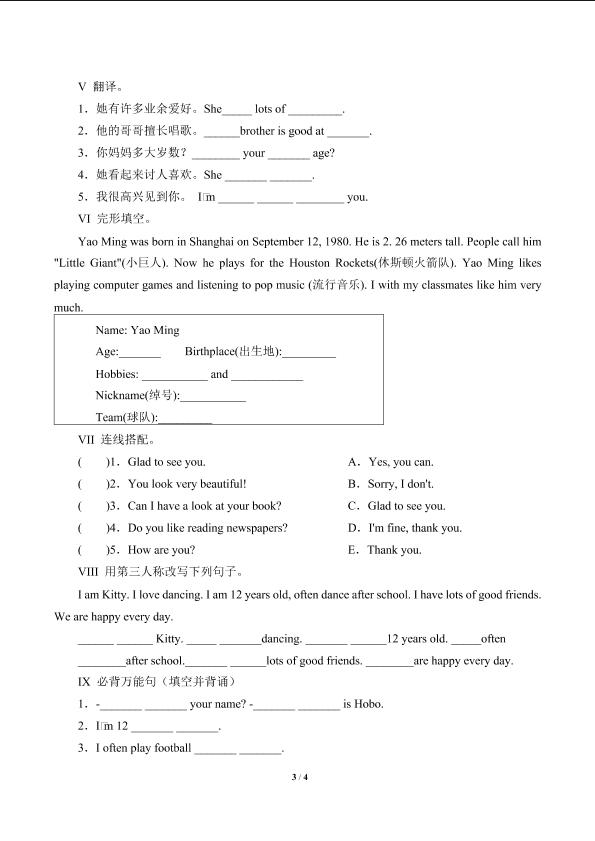 V 翻译。

1．她有许多业余爱好。She_____ lots of _________.

2．他的哥哥擅长唱歌。______brother is good at _______.

3．你妈妈多大岁数？________ your _______ age?

4．她看起来讨人喜欢。She _______ _______.

5．我很高兴见到你。 I□m ______ ______ ________ you.

VI 完形填空。

Yao Ming was born in Shanghai on September 12, 1980. He is 2. 26 meters tall. People call him "Little Giant"(小巨人). Now he plays for the Houston Rockets(休斯顿火箭队). Yao Ming likes playing computer games and listening to pop music (流行音乐). I with my classmates like him very much.

Name: Yao Ming

Age:_______ Birthplace(出生地):_________

Hobbies: ___________ and ____________

Nickname(绰号):___________

Team(球队):_________

VII 连线搭配。

( )1．Glad to see you.
( )2．You look very beautiful!
( )3．Can I have a look at your book?
( )4．Do you like reading newspapers?
( )5．How are you?

A．Yes, you can.
B．Sorry, I don't.
C．Glad to see you.
D．I'm fine, thank you.
E．Thank you.

VIII 用第三人称改写下列句子。

I am Kitty. I love dancing. I am 12 years old, often dance after school. I have lots of good friends. We are happy every day.

______ ______ Kitty. _____ _______dancing. _______ ______12 years old. _____often ________after school._______ ______lots of good friends. ________are happy every day.

IX 必背万能句（填空并背诵）

1．-_______ _______ your name? -_______ _______ is Hobo.

2．I□m 12 _______ _______.

3．I often play football _______ _______.

3 / 4